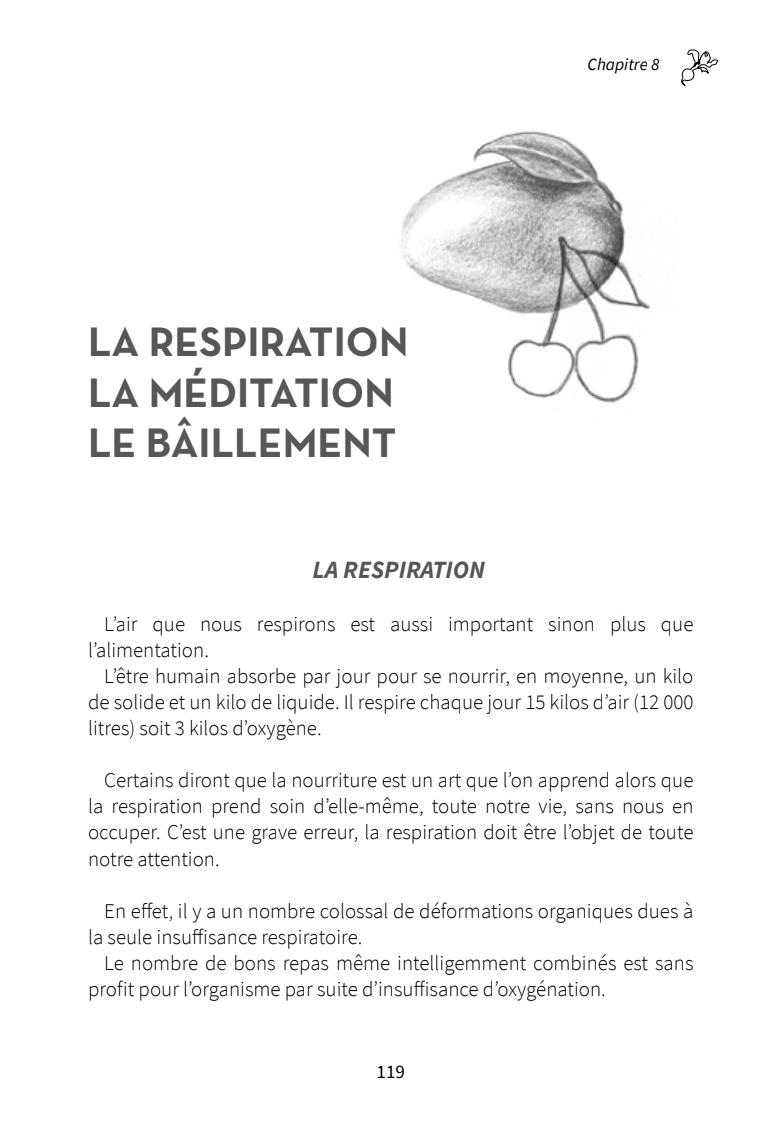 Chapitre 8

LA RESPIRATION
LA MÉDITATION
LE BÂILLEMENT

LA RESPIRATION

L'air que nous respirons est aussi important sinon plus que l'alimentation.
L'être humain absorbe par jour pour se nourrir, en moyenne, un kilo de solide et un kilo de liquide. Il respire chaque jour 15 kilos d'air (12 000 litres) soit 3 kilos d'oxygène.

Certains diront que la nourriture est un art que l'on apprend alors que la respiration prend soin d'elle-même, toute notre vie, sans nous en occuper. C'est une grave erreur, la respiration doit être l'objet de toute notre attention.

En effet, il y a un nombre colossal de déformations organiques dues à la seule insuffisance respiratoire.
Le nombre de bons repas même intelligemment combinés est sans profit pour l'organisme par suite d'insuffisance d'oxygénation.

119